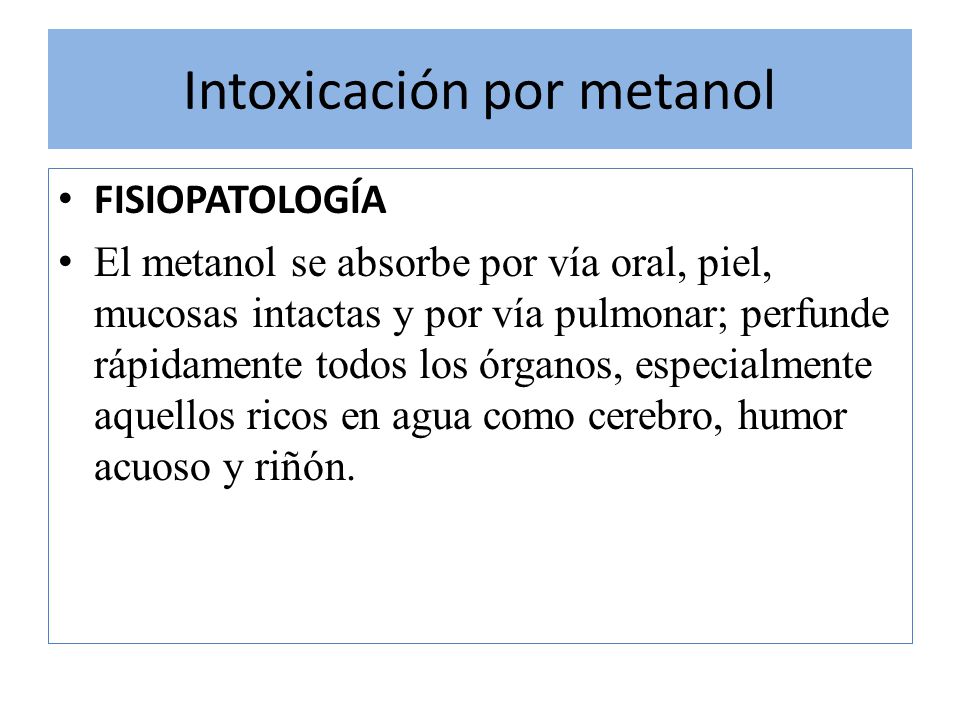 Intoxicación por metanol

• FISIOPATOLOGÍA

• El metanol se absorbe por vía oral, piel, mucosas intactas y por vía pulmonar; perfunde rápidamente todos los órganos, especialmente aquellos ricos en agua como cerebro, humor acuoso y riñón.